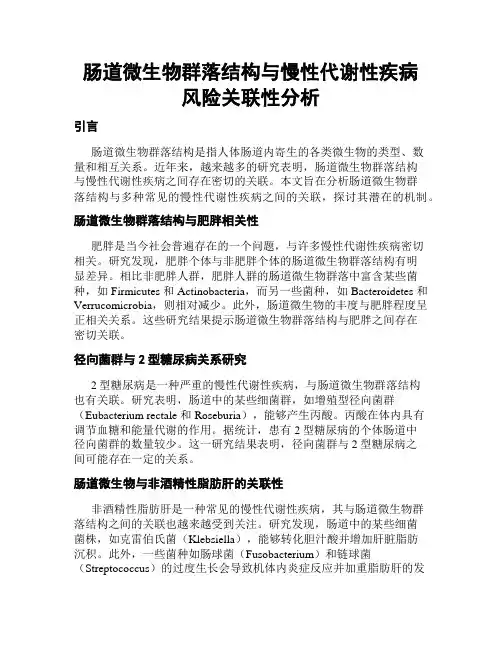 肠道微生物群落结构与慢性代谢性疾病风险关联性分析

引言

肠道微生物群落结构是指人体肠道内寄生的各类微生物的类型、数量和相互关系。近年来，越来越多的研究表明，肠道微生物群落结构与慢性代谢性疾病之间存在密切的关联。本文旨在分析肠道微生物群落结构与多种常见的慢性代谢性疾病之间的关联，探讨其潜在的机制。

肠道微生物群落结构与肥胖相关性

肥胖是当今社会普遍存在的一个问题，与许多慢性代谢性疾病密切相关。研究发现，肥胖个体与非肥胖个体的肠道微生物群落结构有明显差异。相比非肥胖人群，肥胖人群的肠道微生物群落中富含某些菌种，如 Firmicutes 和 Actinobacteria，而另一些菌种，如 Bacteroidetes 和 Verrucomicrobia，则相对减少。此外，肠道微生物的丰度与肥胖程度呈正相关关系。这些研究结果提示肠道微生物群落结构与肥胖之间存在密切关联。

径向菌群与 2 型糖尿病关系研究

2 型糖尿病是一种严重的慢性代谢性疾病，与肠道微生物群落结构也有关联。研究表明，肠道中的某些细菌群，如增殖型径向菌群（Eubacterium rectale 和 Roseburia），能够产生丙酸。丙酸在体内具有调节血糖和能量代谢的作用。据统计，患有 2 型糖尿病的个体肠道中径向菌群的数量较少。这一研究结果表明，径向菌群与 2 型糖尿病之间可能存在一定的关系。

肠道微生物与非酒精性脂肪肝的关联性

非酒精性脂肪肝是一种常见的慢性代谢性疾病，其与肠道微生物群落结构之间的关联也越来越受到关注。研究发现，肠道中的某些细菌菌株，如克雷伯氏菌（Klebsiella），能够转化胆汁酸并增加肝脏脂肪沉积。此外，一些菌种如肠球菌（Fusobacterium）和链球菌（Streptococcus）的过度生长会导致机体内炎症反应并加重脂肪肝的发